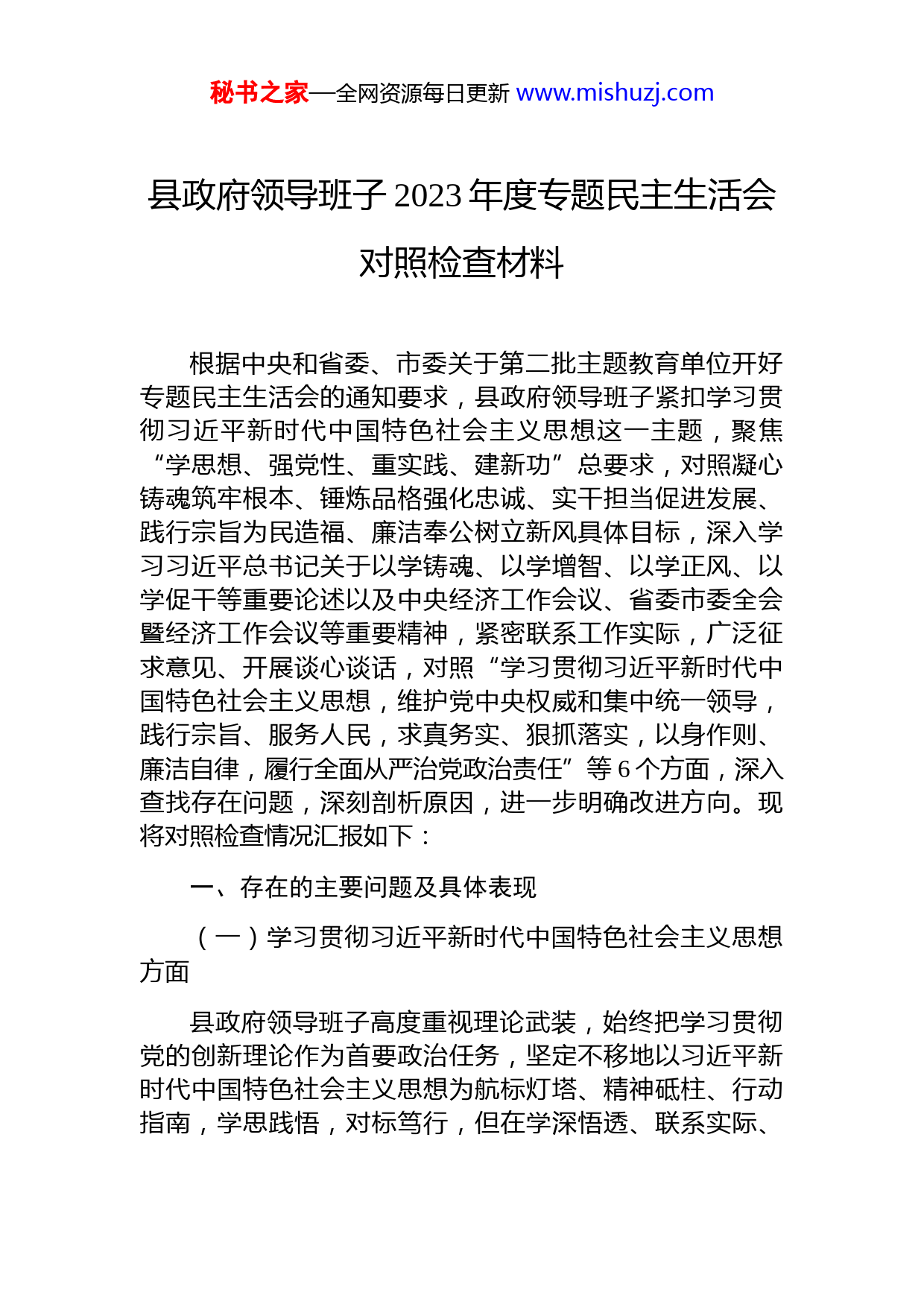 秘书之家—全网资源每日更新 www.mishuzj.com

县政府领导班子 2023 年度专题民主生活会对照检查材料

根据中央和省委、市委关于第二批主题教育单位开好专题民主生活会的通知要求，县政府领导班子紧扣学习贯彻习近平新时代中国特色社会主义思想这一主题，聚焦“学思想、强党性、重实践、建新功”总要求，对照凝心铸魂筑牢根本、锤炼品格强化忠诚、实干担当促进发展、践行宗旨为民造福、廉洁奉公树立新风具体目标，深入学习习近平总书记关于以学铸魂、以学增智、以学正风、以学促干等重要论述以及中央经济工作会议、省委市委全会暨经济工作会议等重要精神，紧密联系工作实际，广泛征求意见、开展谈心谈话，对照“学习贯彻习近平新时代中国特色社会主义思想，维护党中央权威和集中统一领导，践行宗旨、服务人民，求真务实、狠抓落实，以身作则、廉洁自律，履行全面从严治党政治责任”等 6 个方面，深入查找存在问题，深刻剖析原因，进一步明确改进方向。现将对照检查情况汇报如下：

一、存在的主要问题及具体表现

（一）学习贯彻习近平新时代中国特色社会主义思想方面

县政府领导班子高度重视理论武装，始终把学习贯彻党的创新理论作为首要政治任务，坚定不移地以习近平新时代中国特色社会主义思想为航标灯塔、精神砥柱、行动指南，学思践悟，对标笃行，但在学深悟透、联系实际、